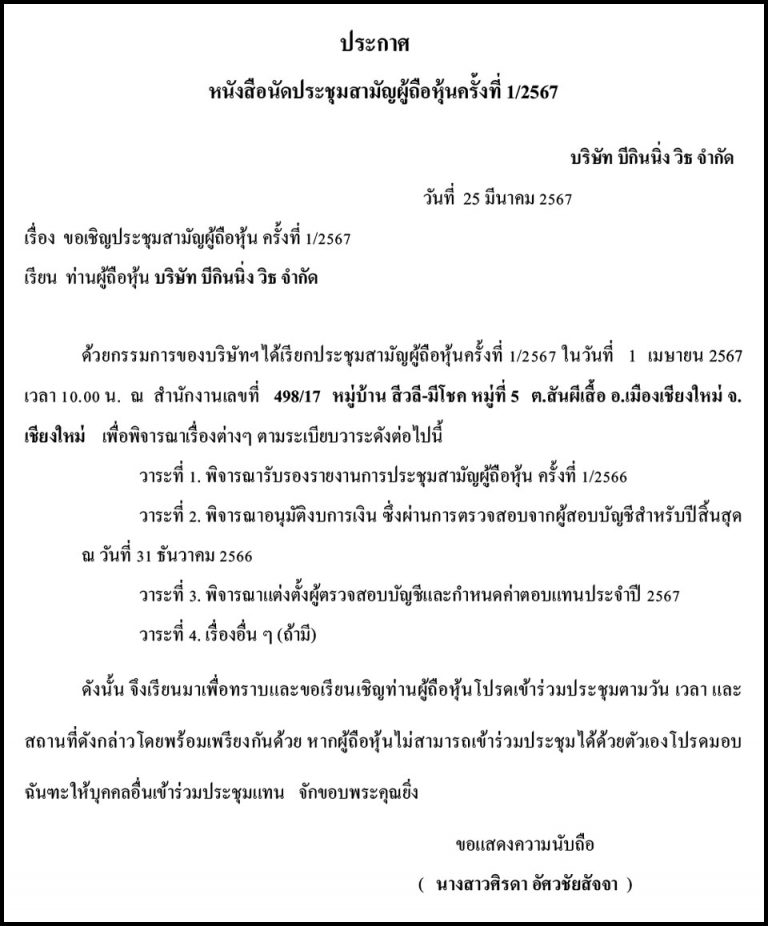 ประกาศ

หนังสือนัดประชุมสามัญผู้ถือหุ้นครั้งที่ 1/2567

บริษัท บีกินนิ่ง วิธ จำกัด

วันที่ 25 มีนาคม 2567

เรื่อง ขอเชิญประชุมสามัญผู้ถือหุ้น ครั้งที่ 1/2567

เรียน ท่านผู้ถือหุ้น บริษัท บีกินนิ่ง วิธ จำกัด

ด้วยกรรมการของบริษัทฯได้เรียกประชุมสามัญผู้ถือหุ้นครั้งที่ 1/2567 ในวันที่ 1 เมษายน 2567 เวลา 10.00 น. ณ สำนักงานเลขที่ 498/17 หมู่บ้าน สีวลี-มีโชค หมู่ที่ 5 ต.สันผีเสื้อ อ.เมืองเชียงใหม่ จ.เชียงใหม่ เพื่อพิจารณาเรื่องต่างๆ ตามระเบียบวาระดังต่อไปนี้

วาระที่ 1. พิจารณารับรองรายงานการประชุมสามัญผู้ถือหุ้น ครั้งที่ 1/2566

วาระที่ 2. พิจารณาอนุมัติงบการเงิน ซึ่งผ่านการตรวจสอบจากผู้สอบบัญชีสำหรับปีสิ้นสุด ณ วันที่ 31 ธันวาคม 2566

วาระที่ 3. พิจารณาแต่งตั้งผู้ตรวจสอบบัญชีและกำหนดค่าตอบแทนประจำปี 2567

วาระที่ 4. เรื่องอื่น ๆ (ถ้ามี)

ดังนั้น จึงเรียนมาเพื่อทราบและขอเรียนเชิญท่านผู้ถือหุ้นโปรดเข้าร่วมประชุมตามวัน เวลา และสถานที่ดังกล่าวโดยพร้อมเพรียงกันด้วย หากผู้ถือหุ้นไม่สามารถเข้าร่วมประชุมได้ด้วยตัวเองโปรดมอบฉันทะให้บุคคลอื่นเข้าร่วมประชุมแทน จักขอบพระคุณยิ่ง

ขอแสดงความนับถือ

( นางสาวศิรดา อัศวชัยสัจจา )